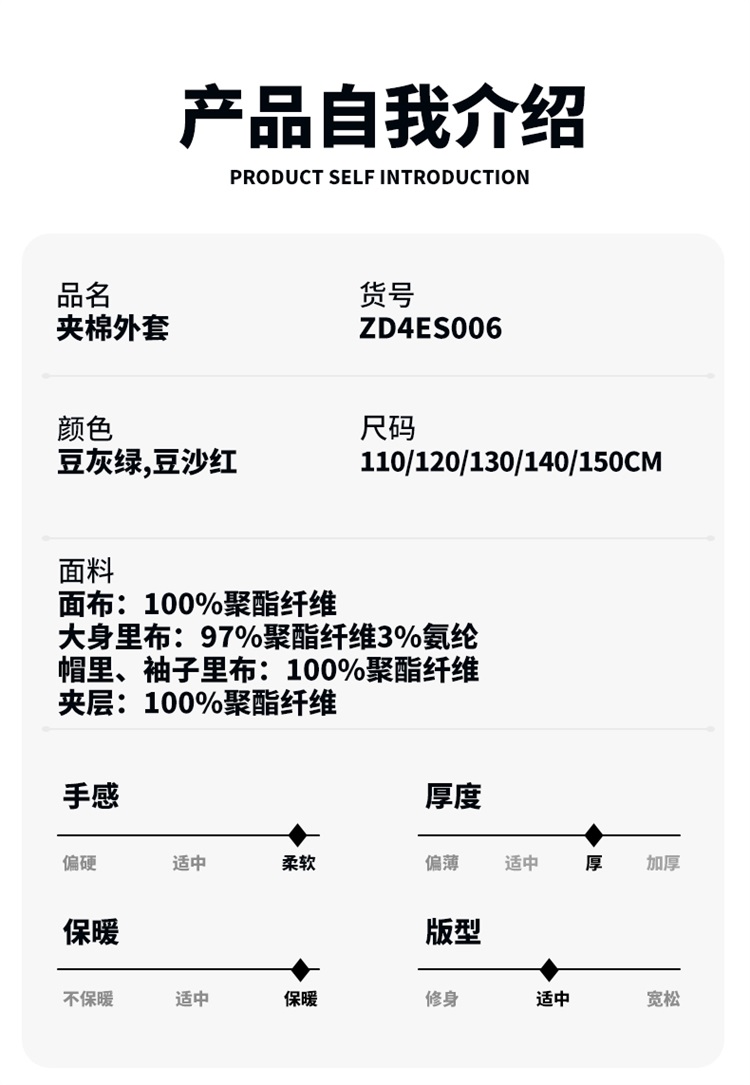 产品自我介绍
PRODUCT SELF INTRODUCTION

品名
夹棉外套

货号
ZD4ES006

颜色
豆灰绿,豆沙红

尺码
110/120/130/140/150CM

面料
面布：100%聚酯纤维
大身里布：97%聚酯纤维3%氨纶
帽里、袖子里布：100%聚酯纤维
夹层：100%聚酯纤维

手感
偏硬 适中 柔软

厚度
偏薄 适中 厚 加厚

保暖
不保暖 适中 保暖

版型
修身 适中 宽松